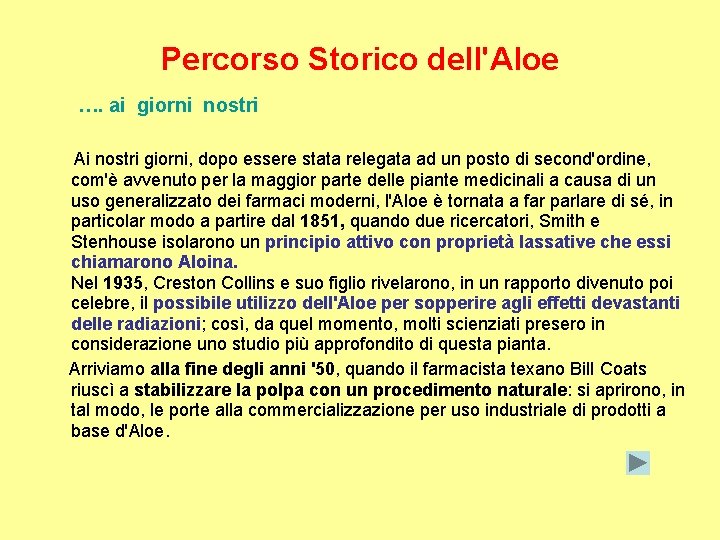 Percorso Storico dell'Aloe

…. ai giorni nostri

Ai nostri giorni, dopo essere stata relegata ad un posto di second'ordine, com'è avvenuto per la maggior parte delle piante medicinali a causa di un uso generalizzato dei farmaci moderni, l'Aloe è tornata a far parlare di sé, in particolar modo a partire dal 1851, quando due ricercatori, Smith e Stenhouse isolarono un principio attivo con proprietà lassative che essi chiamarono Aloina.
Nel 1935, Creston Collins e suo figlio rivelarono, in un rapporto divenuto poi celebre, il possibile utilizzo dell'Aloe per sopperire agli effetti devastanti delle radiazioni; così, da quel momento, molti scienziati presero in considerazione uno studio più approfondito di questa pianta.

Arriviamo alla fine degli anni '50, quando il farmacista texano Bill Coats riuscì a stabilizzare la polpa con un procedimento naturale: si aprirono, in tal modo, le porte alla commercializzazione per uso industriale di prodotti a base d'Aloe.